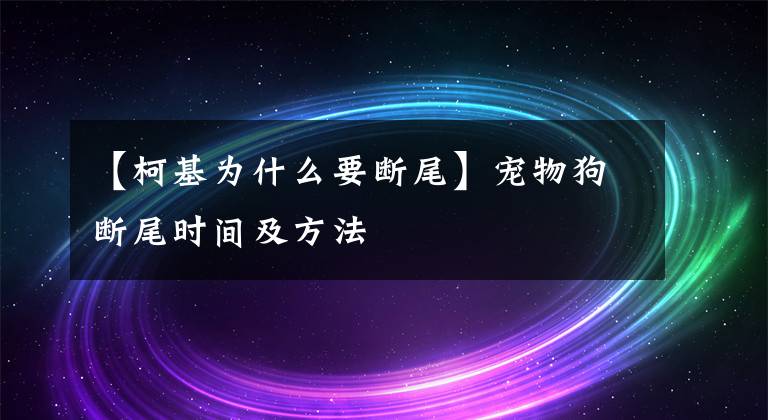 【柯基为什么要断尾】宠物狗断尾时间及方法